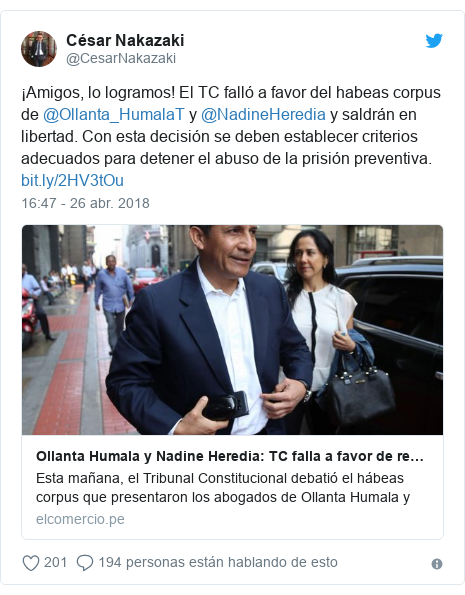 César Nakazaki
@CesarNakazaki

¡Amigos, lo logramos! El TC falló a favor del habeas corpus de @Ollanta_HumalaT y @NadineHeredia y saldrán en libertad. Con esta decisión se deben establecer criterios adecuados para detener el abuso de la prisión preventiva. bit.ly/2HV3tOu

16:47 - 26 abr. 2018

Ollanta Humala y Nadine Heredia: TC falla a favor de re...
Esta mañana, el Tribunal Constitucional debatió el hábeas corpus que presentaron los abogados de Ollanta Humala y
elcomercio.pe

201 194 personas están hablando de esto